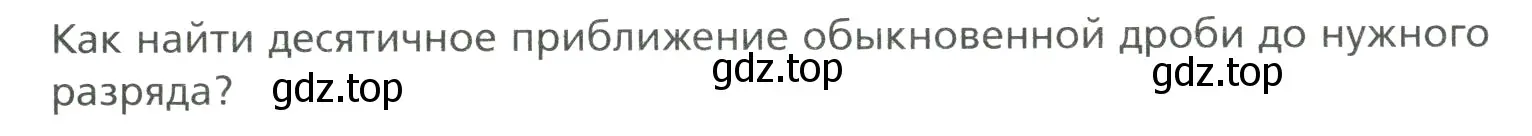 Как найти десятичное приближение обыкновенной дроби до нужного разряда? gdz.top gdz.top gdz.top